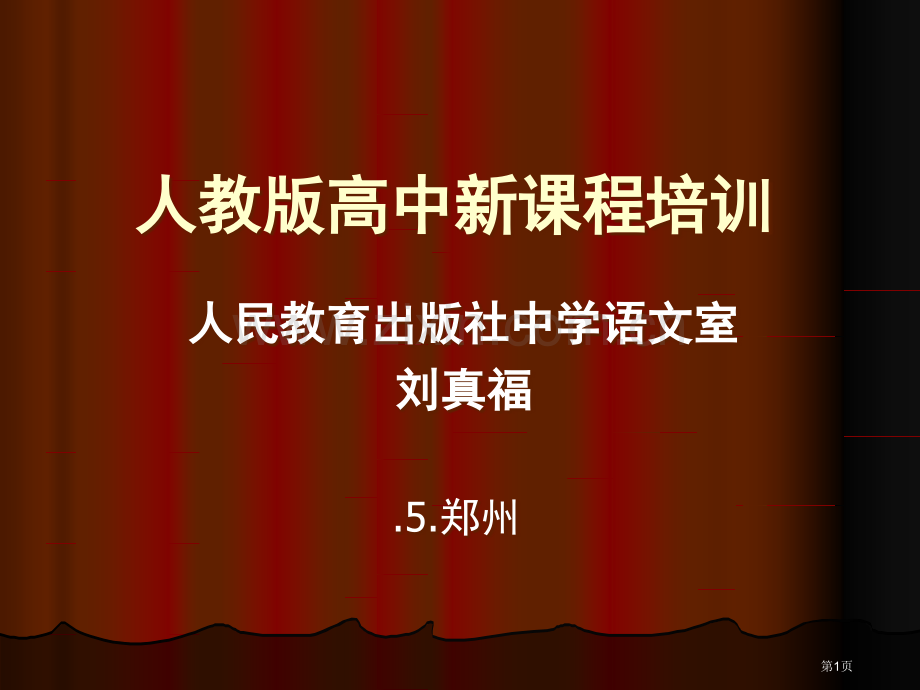 人教版高中新课程培训

人民教育出版社中学语文室
刘真福

.5.郑州

第1页